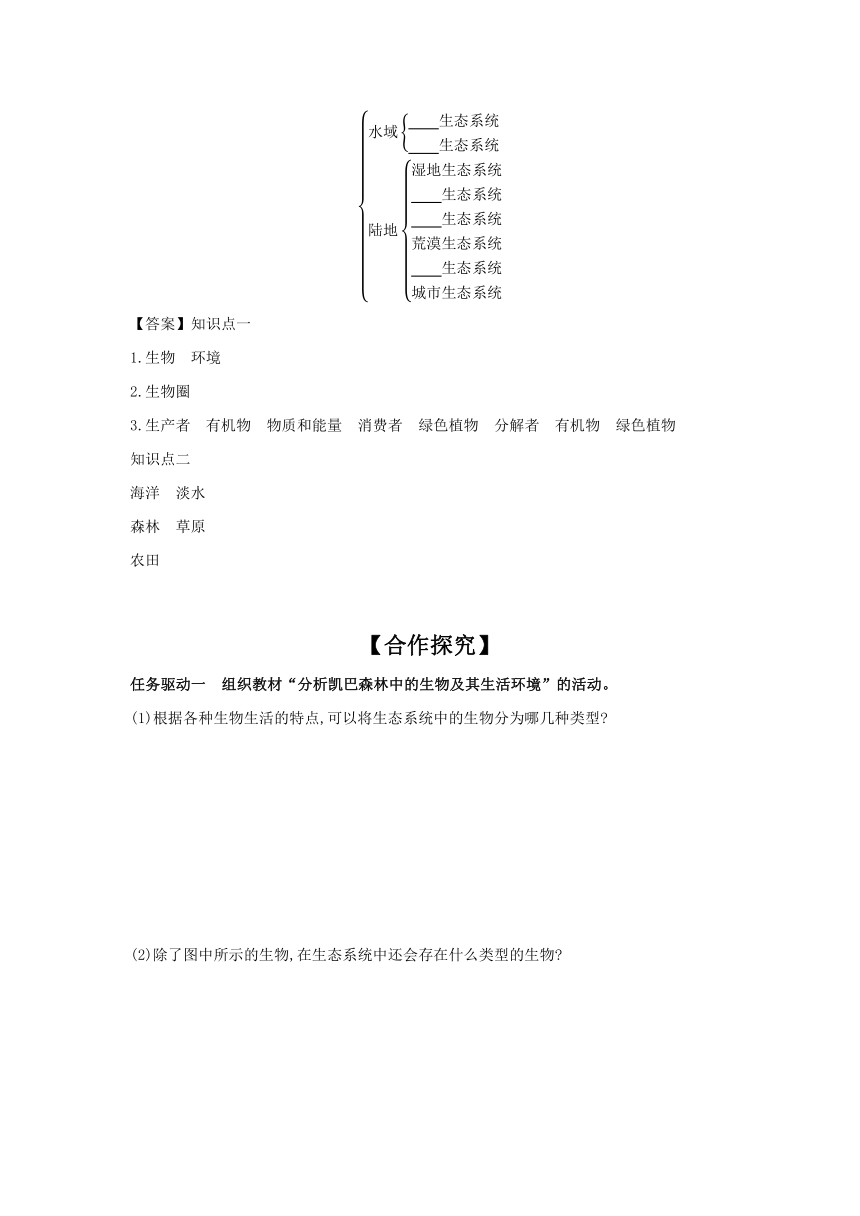 水域 ____生态系统
____生态系统
陆地 湿地生态系统
____生态系统
____生态系统
荒漠生态系统
____生态系统
城市生态系统

【答案】知识点一

1.生物　环境

2.生物圈

3.生产者　有机物　物质和能量　消费者　绿色植物　分解者　有机物　绿色植物

知识点二

海洋　淡水

森林　草原

农田

【合作探究】

任务驱动一　组织教材“分析凯巴森林中的生物及其生活环境”的活动。

(1)根据各种生物生活的特点,可以将生态系统中的生物分为哪几种类型?

(2)除了图中所示的生物,在生态系统中还会存在什么类型的生物?